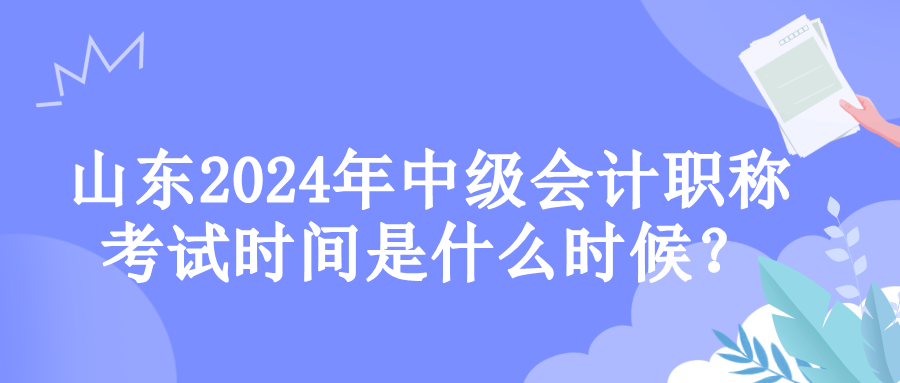 山东2024年中级会计职称考试时间是什么时候？